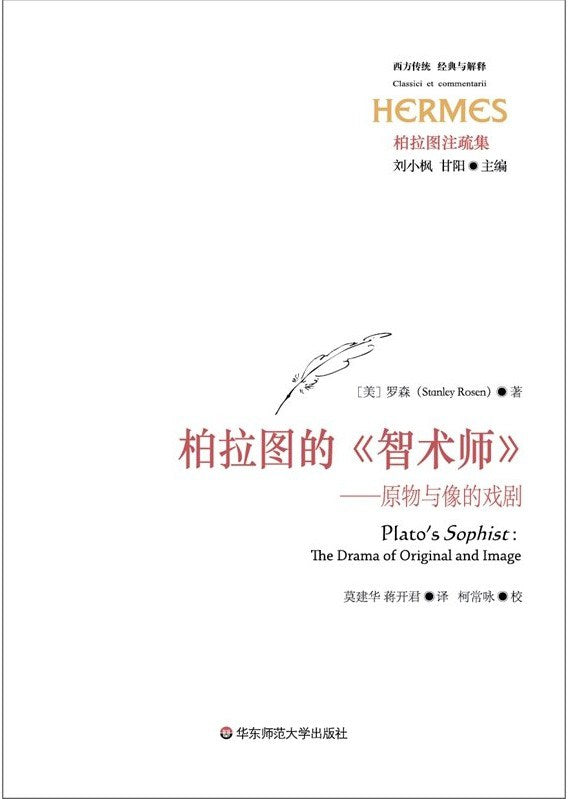 西方传统 经典与解释
Classici et commentarii
HERMES
柏拉图注疏集
刘小枫 甘阳●主编

［美］罗森（Stanley Rosen）●著

柏拉图的《智术师》
——原物与像的戏剧

Plato's Sophist:
The Drama of Original and Image

莫建华 蒋开君●译 柯常咏●校

华东师范大学出版社